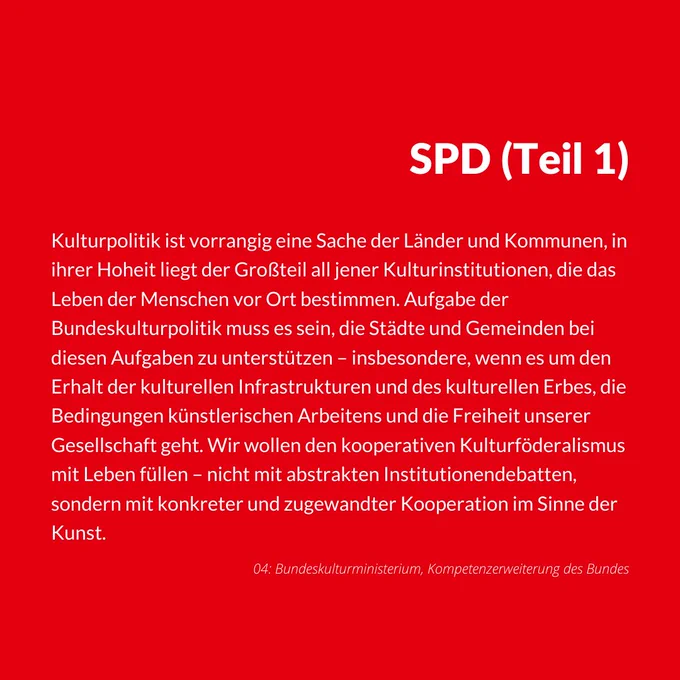 SPD (Teil 1)

Kulturpolitik ist vorrangig eine Sache der Länder und Kommunen, in ihrer Hoheit liegt der Großteil all jener Kulturinstitutionen, die das Leben der Menschen vor Ort bestimmen. Aufgabe der Bundeskulturpolitik muss es sein, die Städte und Gemeinden bei diesen Aufgaben zu unterstützen – insbesondere, wenn es um den Erhalt der kulturellen Infrastrukturen und des kulturellen Erbes, die Bedingungen künstlerischen Arbeitens und die Freiheit unserer Gesellschaft geht. Wir wollen den kooperativen Kulturföderalismus mit Leben füllen – nicht mit abstrakten Institutionendebatten, sondern mit konkreter und zugewandter Kooperation im Sinne der Kunst.

04: Bundeskulturministerium, Kompetenzerweiterung des Bundes